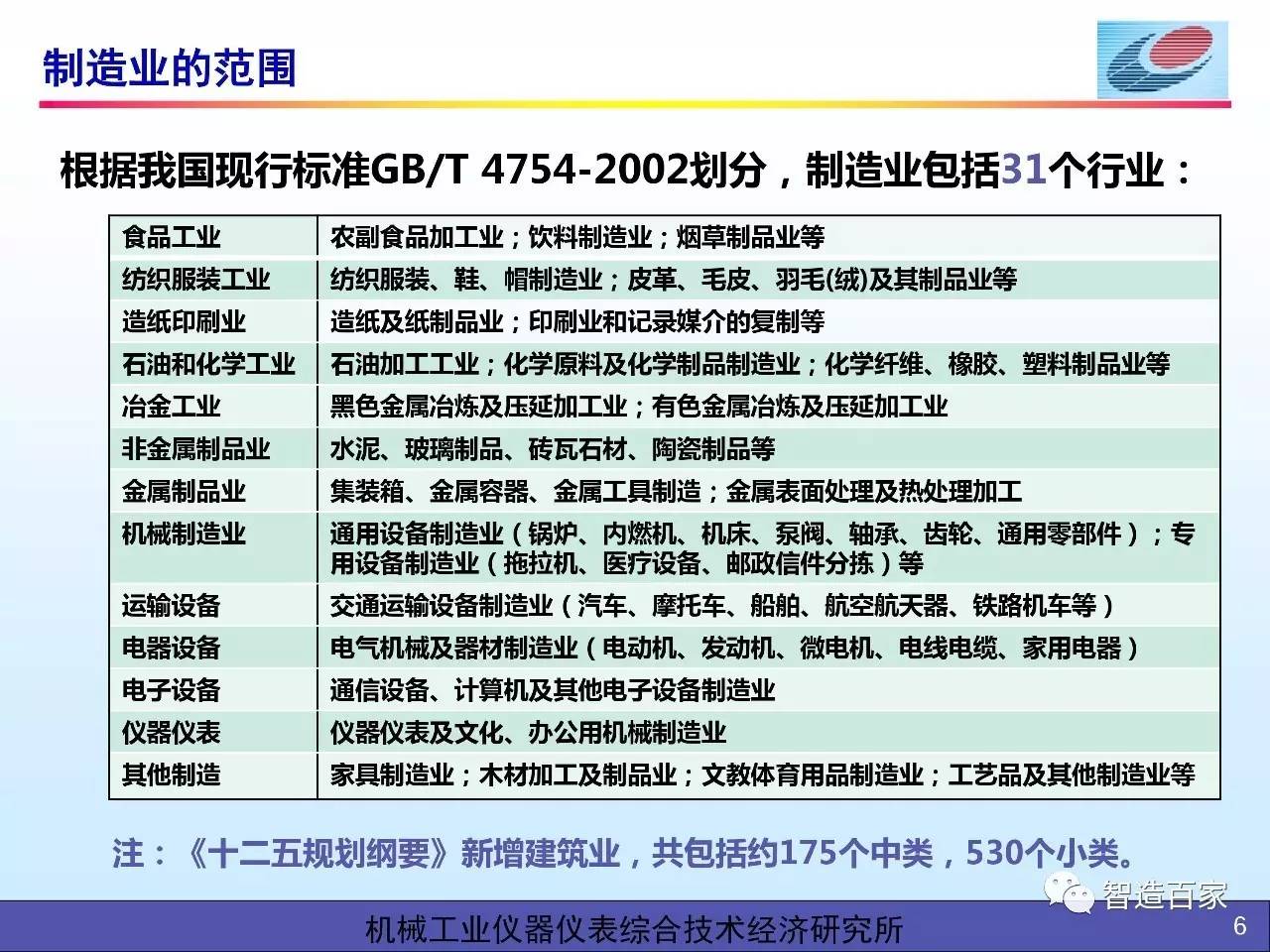 制造业的范围

根据我国现行标准GB/T 4754-2002划分，制造业包括31个行业：

| 食品工业 | 农副食品加工业；饮料制造业；烟草制品业等 |
|---|---|
| 纺织服装工业 | 纺织服装、鞋、帽制造业；皮革、毛皮、羽毛(绒)及其制品业等 |
| 造纸印刷业 | 造纸及纸制品业；印刷业和记录媒介的复制等 |
| 石油和化学工业 | 石油加工工业；化学原料及化学制品制造业；化学纤维、橡胶、塑料制品业等 |
| 冶金工业 | 黑色金属冶炼及压延加工业；有色金属冶炼及压延加工业 |
| 非金属制品业 | 水泥、玻璃制品、砖瓦石材、陶瓷制品等 |
| 金属制品业 | 集装箱、金属容器、金属工具制造；金属表面处理及热处理加工 |
| 机械制造业 | 通用设备制造业（锅炉、内燃机、机床、泵阀、轴承、齿轮、通用零部件）；专用设备制造业（拖拉机、医疗设备、邮政信件分拣）等 |
| 运输设备 | 交通运输设备制造业（汽车、摩托车、船舶、航空航天器、铁路机车等） |
| 电器设备 | 电气机械及器材制造业（电动机、发动机、微电机、电线电缆、家用电器） |
| 电子设备 | 通信设备、计算机及其他电子设备制造业 |
| 仪器仪表 | 仪器仪表及文化、办公用机械制造业 |
| 其他制造 | 家具制造业；木材加工及制品业；文教体育用品制造业；工艺品及其他制造业等 |

注：《十二五规划纲要》新增建筑业，共包括约175个中类，530个小类。

机械工业仪器仪表综合技术经济研究所

6

智造百家